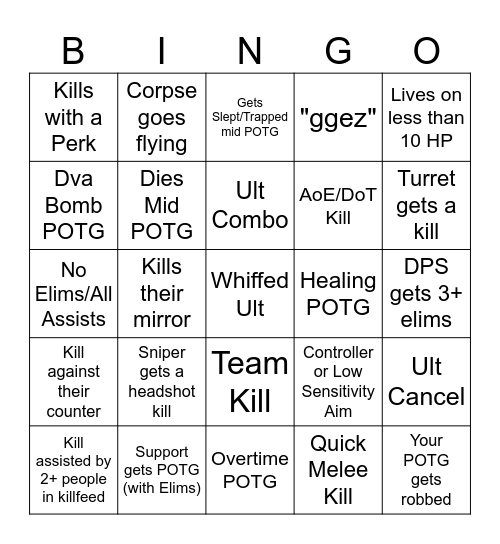 | B | I | N | G | O |
|---|---|---|---|---|
| Kills with a Perk | Corpse goes flying | Gets Slept/Trapped mid POTG | "ggez" | Lives on less than 10 HP |
| Dva Bomb POTG | Dies Mid POTG | Ult Combo | AoE/DoT Kill | Turret gets a kill |
| No Elims/All Assists | Kills their mirror | Whiffed Ult | Healing POTG | DPS gets 3+ elims |
| Kill against their counter | Sniper gets a headshot kill | Team Kill | Controller or Low Sensitivity Aim | Ult Cancel |
| Kill assisted by 2+ people in killfeed | Support gets POTG (with Elims) | Overtime POTG | Quick Melee Kill | Your POTG gets robbed |